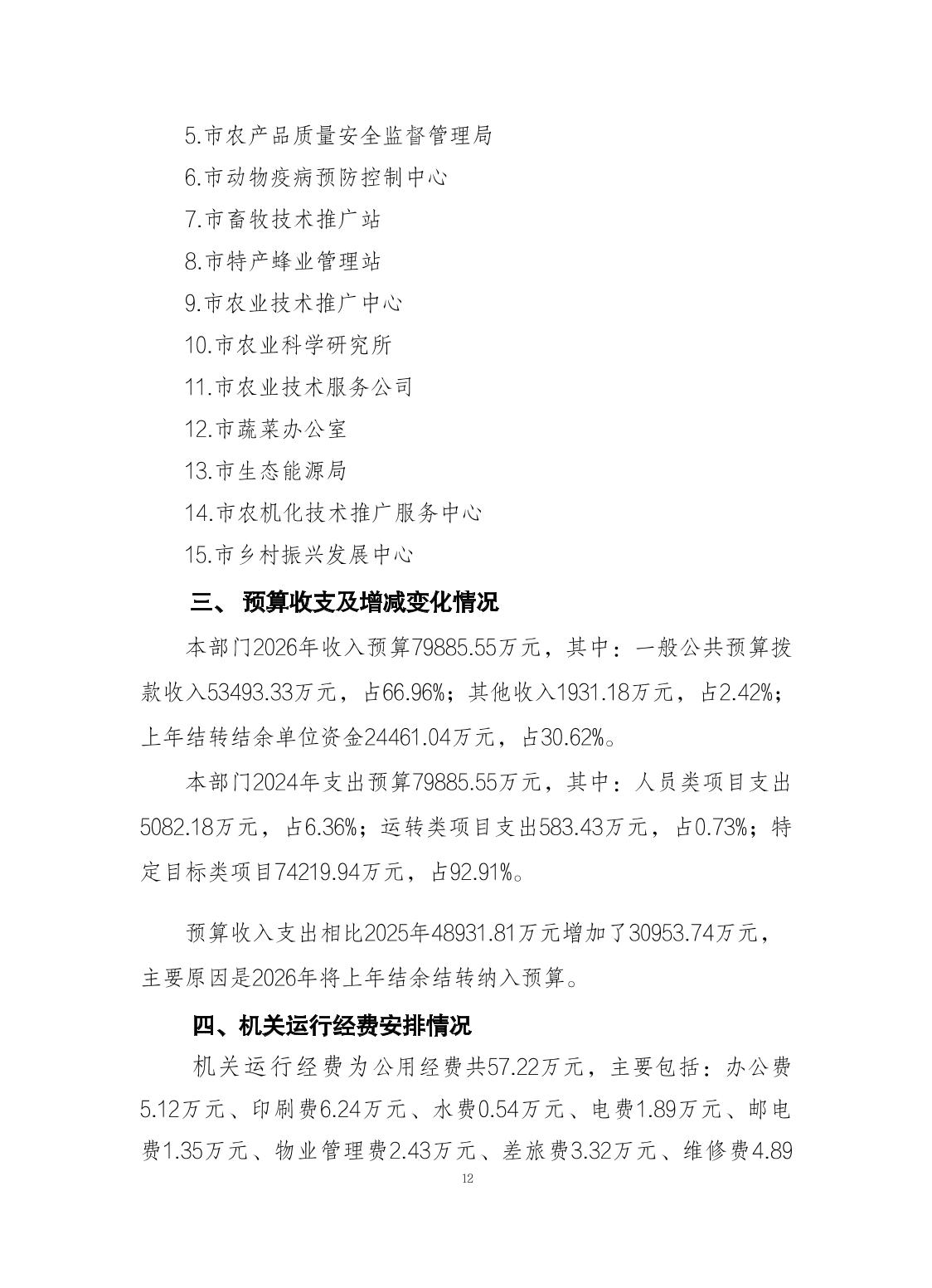 5.市农产品质量安全监督管理局

6.市动物疫病预防控制中心

7.市畜牧技术推广站

8.市特产蜂业管理站

9.市农业技术推广中心

10.市农业科学研究所

11.市农业技术服务公司

12.市蔬菜办公室

13.市生态能源局

14.市农机化技术推广服务中心

15.市乡村振兴发展中心

三、 预算收支及增减变化情况

本部门2026年收入预算79885.55万元，其中：一般公共预算拨款收入53493.33万元，占66.96%；其他收入1931.18万元，占2.42%；上年结转结余单位资金24461.04万元，占30.62%。

本部门2024年支出预算79885.55万元，其中：人员类项目支出5082.18万元，占6.36%；运转类项目支出583.43万元，占0.73%；特定目标类项目74219.94万元，占92.91%。

预算收入支出相比2025年48931.81万元增加了30953.74万元，主要原因是2026年将上年结余结转纳入预算。

四、机关运行经费安排情况

机关运行经费为公用经费共57.22万元，主要包括：办公费5.12万元、印刷费6.24万元、水费0.54万元、电费1.89万元、邮电费1.35万元、物业管理费2.43万元、差旅费3.32万元、维修费4.89

12